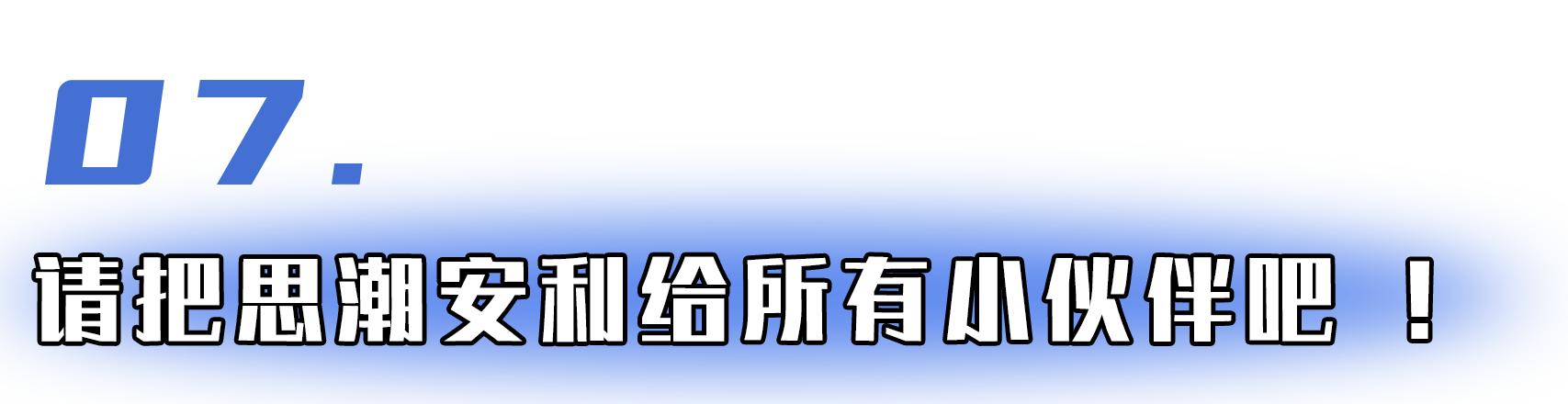 07.

请把思潮安利给所有小伙伴吧 ！